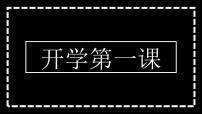 开学第一课